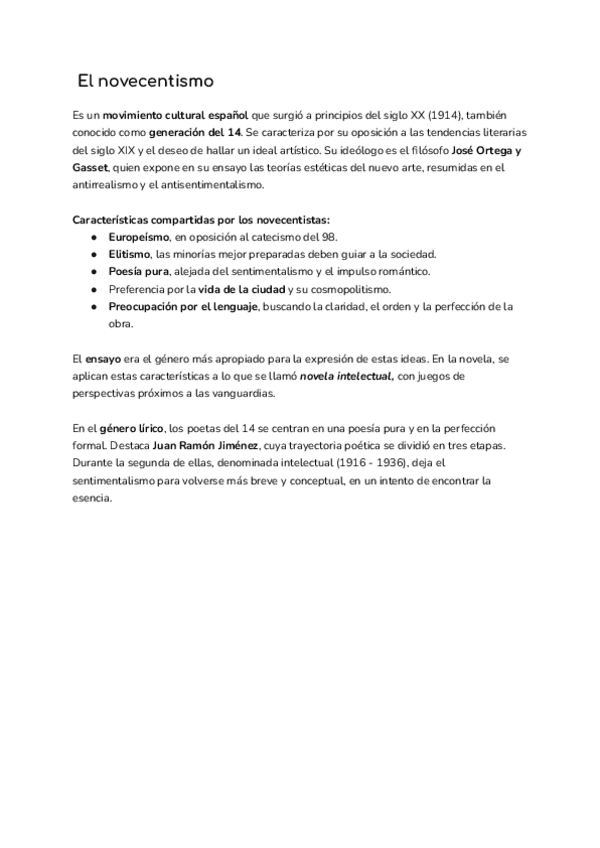 El novecentismo

Es un movimiento cultural español que surgió a principios del siglo XX (1914), también conocido como generación del 14. Se caracteriza por su oposición a las tendencias literarias del siglo XIX y el deseo de hallar un ideal artístico. Su ideólogo es el filósofo José Ortega y Gasset, quien expone en su ensayo las teorías estéticas del nuevo arte, resumidas en el antirrealismo y el antisentimentalismo.

Características compartidas por los novecentistas:
● Europeísmo, en oposición al catecismo del 98.
● Elitismo, las minorías mejor preparadas deben guiar a la sociedad.
● Poesía pura, alejada del sentimentalismo y el impulso romántico.
● Preferencia por la vida de la ciudad y su cosmopolitismo.
● Preocupación por el lenguaje, buscando la claridad, el orden y la perfección de la obra.

El ensayo era el género más apropiado para la expresión de estas ideas. En la novela, se aplican estas características a lo que se llamó novela intelectual, con juegos de perspectivas próximos a las vanguardias.

En el género lírico, los poetas del 14 se centran en una poesía pura y en la perfección formal. Destaca Juan Ramón Jiménez, cuya trayectoria poética se dividió en tres etapas. Durante la segunda de ellas, denominada intelectual (1916 - 1936), deja el sentimentalismo para volverse más breve y conceptual, en un intento de encontrar la esencia.